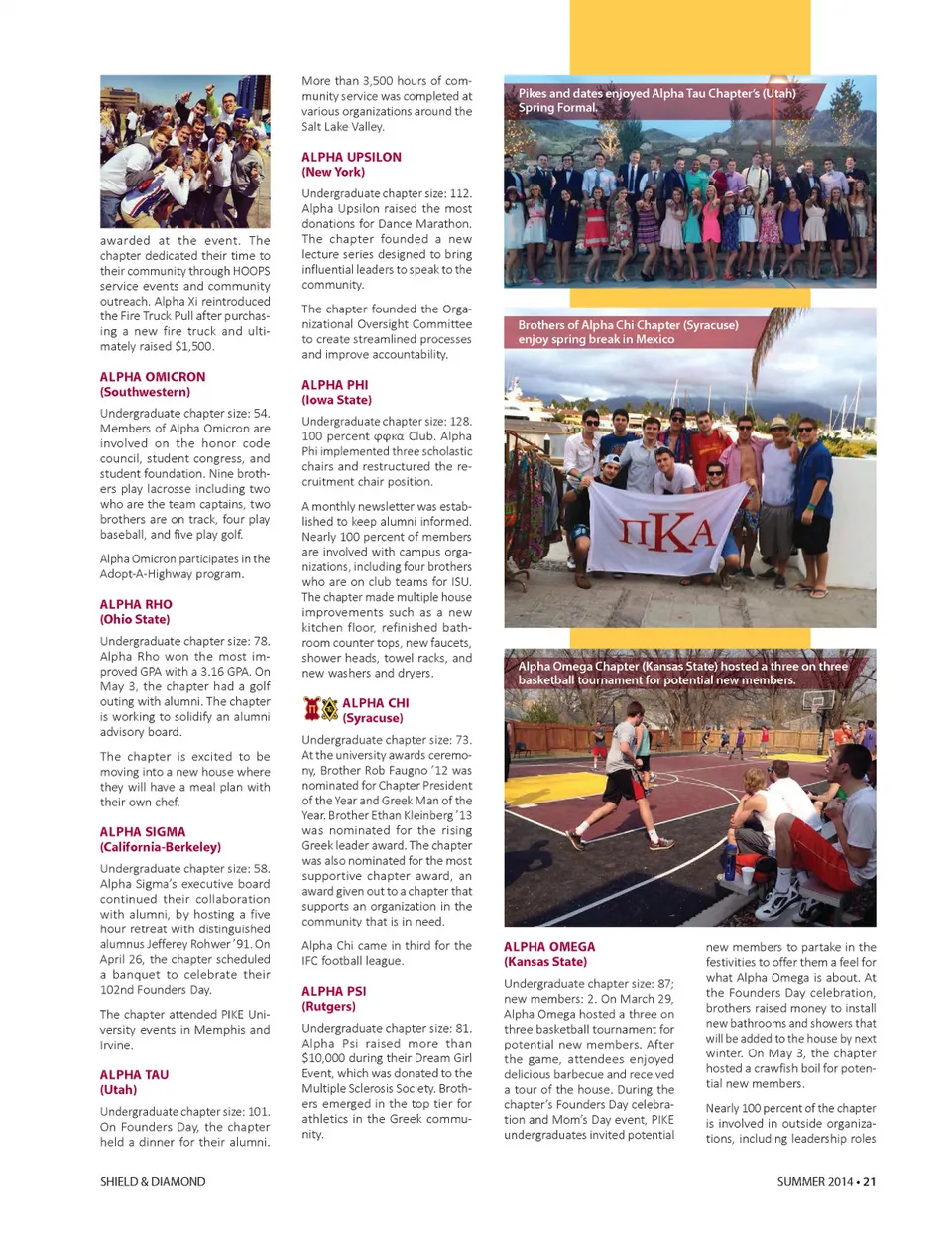 awarded at the event. The chapter dedicated their time to their community through HOOPS service events and community outreach. Alpha Xi reintroduced the Fire Truck Pull after purchasing a new fire truck and ultimately raised $1,500.

ALPHA OMICRON
(Southwestern)

Undergraduate chapter size: 54. Members of Alpha Omicron are involved on the honor code council, student congress, and student foundation. Nine brothers play lacrosse including two who are the team captains, two brothers are on track, four play baseball, and five play golf.

Alpha Omicron participates in the Adopt-A-Highway program.

ALPHA RHO
(Ohio State)

Undergraduate chapter size: 78. Alpha Rho won the most improved GPA with a 3.16 GPA. On May 3, the chapter had a golf outing with alumni. The chapter is working to solidify an alumni advisory board.

The chapter is excited to be moving into a new house where they will have a meal plan with their own chef.

ALPHA SIGMA
(California-Berkeley)

Undergraduate chapter size: 58. Alpha Sigma's executive board continued their collaboration with alumni, by hosting a five hour retreat with distinguished alumnus Jefferey Rohwer '91. On April 26, the chapter scheduled a banquet to celebrate their 102nd Founders Day.

The chapter attended PIKE University events in Memphis and Irvine.

ALPHA TAU
(Utah)

Undergraduate chapter size: 101. On Founders Day, the chapter held a dinner for their alumni.

More than 3,500 hours of community service was completed at various organizations around the Salt Lake Valley.

ALPHA UPSILON
(New York)

Undergraduate chapter size: 112. Alpha Upsilon raised the most donations for Dance Marathon. The chapter founded a new lecture series designed to bring influential leaders to speak to the community.

The chapter founded the Organizational Oversight Committee to create streamlined processes and improve accountability.

ALPHA PHI
(Iowa State)

Undergraduate chapter size: 128. 100 percent φφκα Club. Alpha Phi implemented three scholastic chairs and restructured the recruitment chair position.

A monthly newsletter was established to keep alumni informed. Nearly 100 percent of members are involved with campus organizations, including four brothers who are on club teams for ISU. The chapter made multiple house improvements such as a new kitchen floor, refinished bathroom counter tops, new faucets, shower heads, towel racks, and new washers and dryers.

ALPHA CHI
(Syracuse)

Undergraduate chapter size: 73. At the university awards ceremony, Brother Rob Faugno '12 was nominated for Chapter President of the Year and Greek Man of the Year. Brother Ethan Kleinberg '13 was nominated for the rising Greek leader award. The chapter was also nominated for the most supportive chapter award, an award given out to a chapter that supports an organization in the community that is in need.

Alpha Chi came in third for the IFC football league.

ALPHA PSI
(Rutgers)

Undergraduate chapter size: 81. Alpha Psi raised more than $10,000 during their Dream Girl Event, which was donated to the Multiple Sclerosis Society. Brothers emerged in the top tier for athletics in the Greek community.

Pikes and dates enjoyed Alpha Tau Chapter's (Utah) Spring Formal.

Brothers of Alpha Chi Chapter (Syracuse) enjoy spring break in Mexico

ΠΚΑ

Alpha Omega Chapter (Kansas State) hosted a three on three basketball tournament for potential new members.

ALPHA OMEGA
(Kansas State)

Undergraduate chapter size: 87; new members: 2. On March 29, Alpha Omega hosted a three on three basketball tournament for potential new members. After the game, attendees enjoyed delicious barbecue and received a tour of the house. During the chapter's Founders Day celebration and Mom's Day event, PIKE undergraduates invited potential new members to partake in the festivities to offer them a feel for what Alpha Omega is about. At the Founders Day celebration, brothers raised money to install new bathrooms and showers that will be added to the house by next winter. On May 3, the chapter hosted a crawfish boil for potential new members.

Nearly 100 percent of the chapter is involved in outside organizations, including leadership roles

SHIELD & DIAMOND

SUMMER 2014 • 21